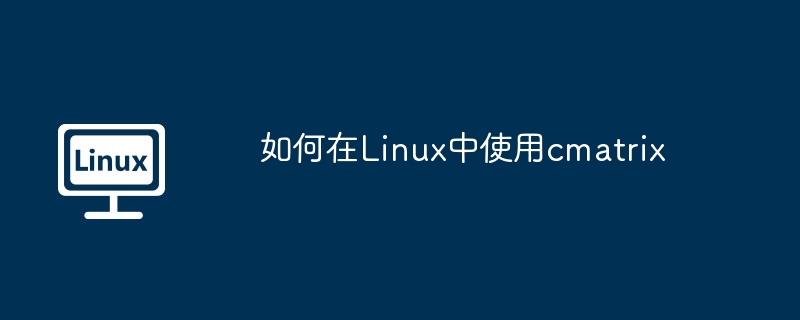 Linux

如何在Linux中使用cmatrix